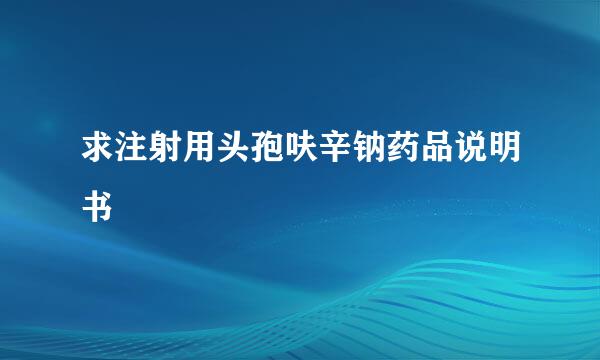 求注射用头孢呋辛钠药品说明书